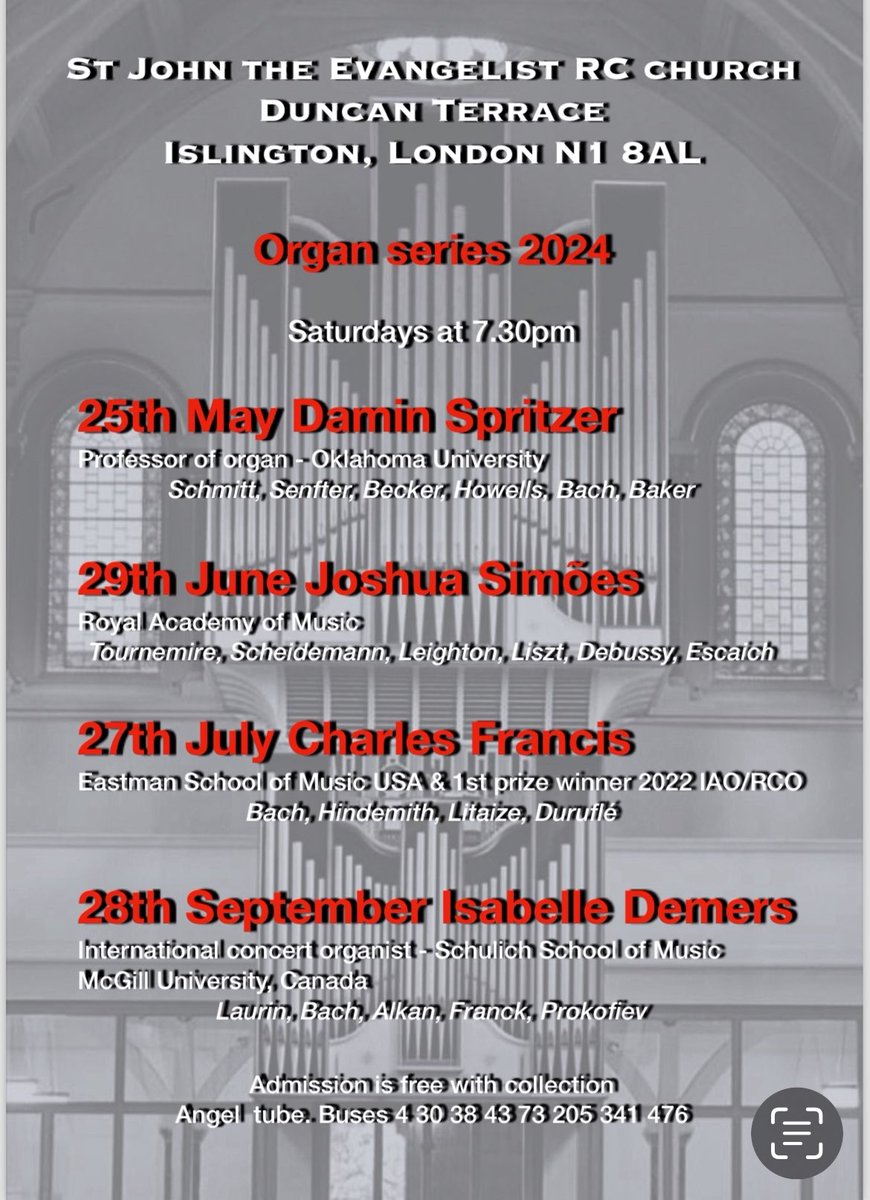 St John the Evangelist RC church
Duncan Terrace
Islington, London N1 8AL

Organ series 2024

Saturdays at 7.30pm

25th May Damin Spritzer
Professor of organ - Oklahoma University
Schmitt, Senfter, Becker, Howells, Bach, Baker

29th June Joshua Simões
Royal Academy of Music
Tournemire, Scheidemann, Leighton, Liszt, Debussy, Escaich

27th July Charles Francis
Eastman School of Music USA & 1st prize winner 2022 IAO/RCO
Bach, Hindemith, Litaize, Duruflé

28th September Isabelle Demers
International concert organist - Schulich School of Music
McGill University, Canada
Laurin, Bach, Alkan, Franck, Prokofiev

Admission is free with collection
Angel tube. Buses 4 30 38 43 73 205 341 476